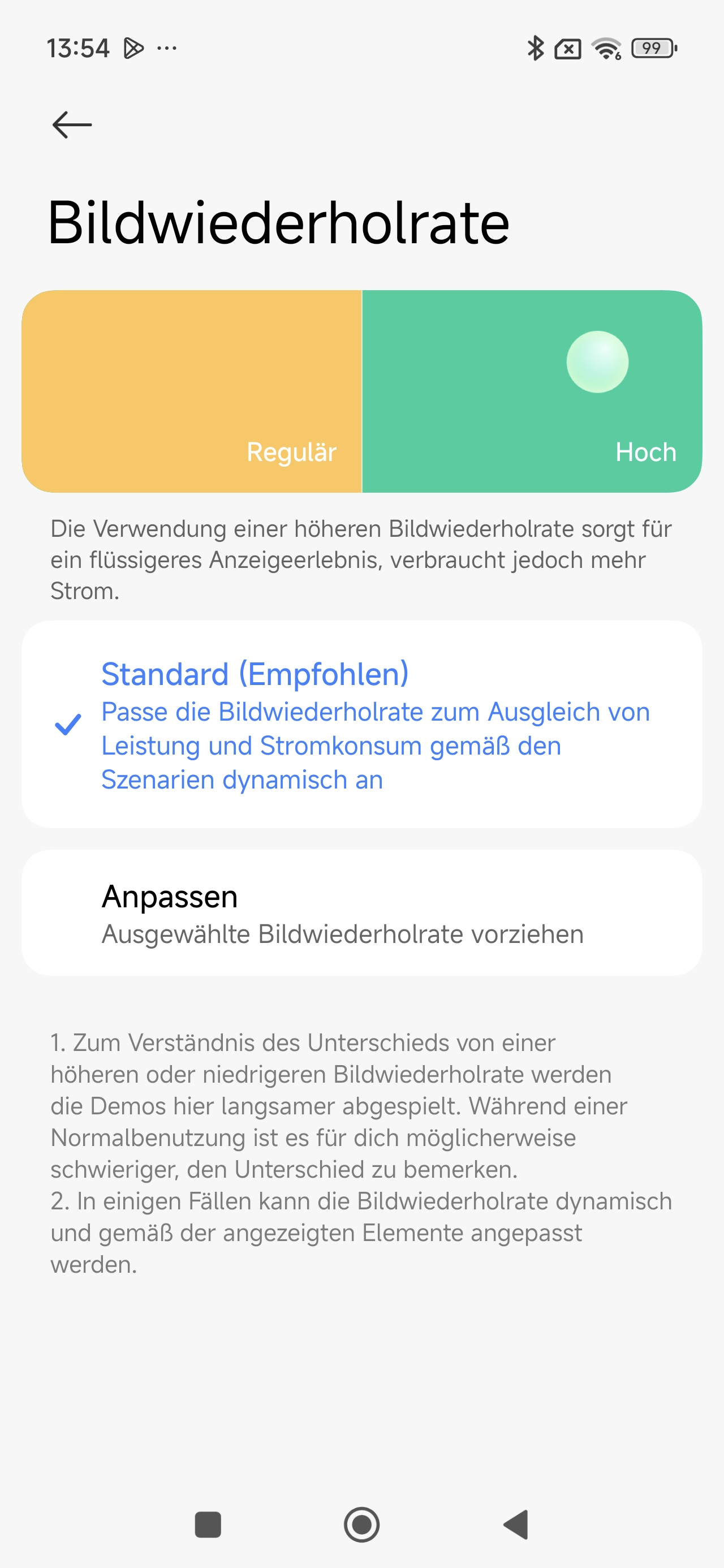 13:54 ···

99

Bildwiederholrate

Regulär

Hoch

Die Verwendung einer höheren Bildwiederholrate sorgt für ein flüssigeres Anzeigeerlebnis, verbraucht jedoch mehr Strom.

Standard (Empfohlen)
Passe die Bildwiederholrate zum Ausgleich von Leistung und Stromkonsum gemäß den Szenarien dynamisch an

Anpassen
Ausgewählte Bildwiederholrate vorziehen

1. Zum Verständnis des Unterschieds von einer höheren oder niedrigeren Bildwiederholrate werden die Demos hier langsamer abgespielt. Während einer Normalbenutzung ist es für dich möglicherweise schwieriger, den Unterschied zu bemerken.
2. In einigen Fällen kann die Bildwiederholrate dynamisch und gemäß der angezeigten Elemente angepasst werden.